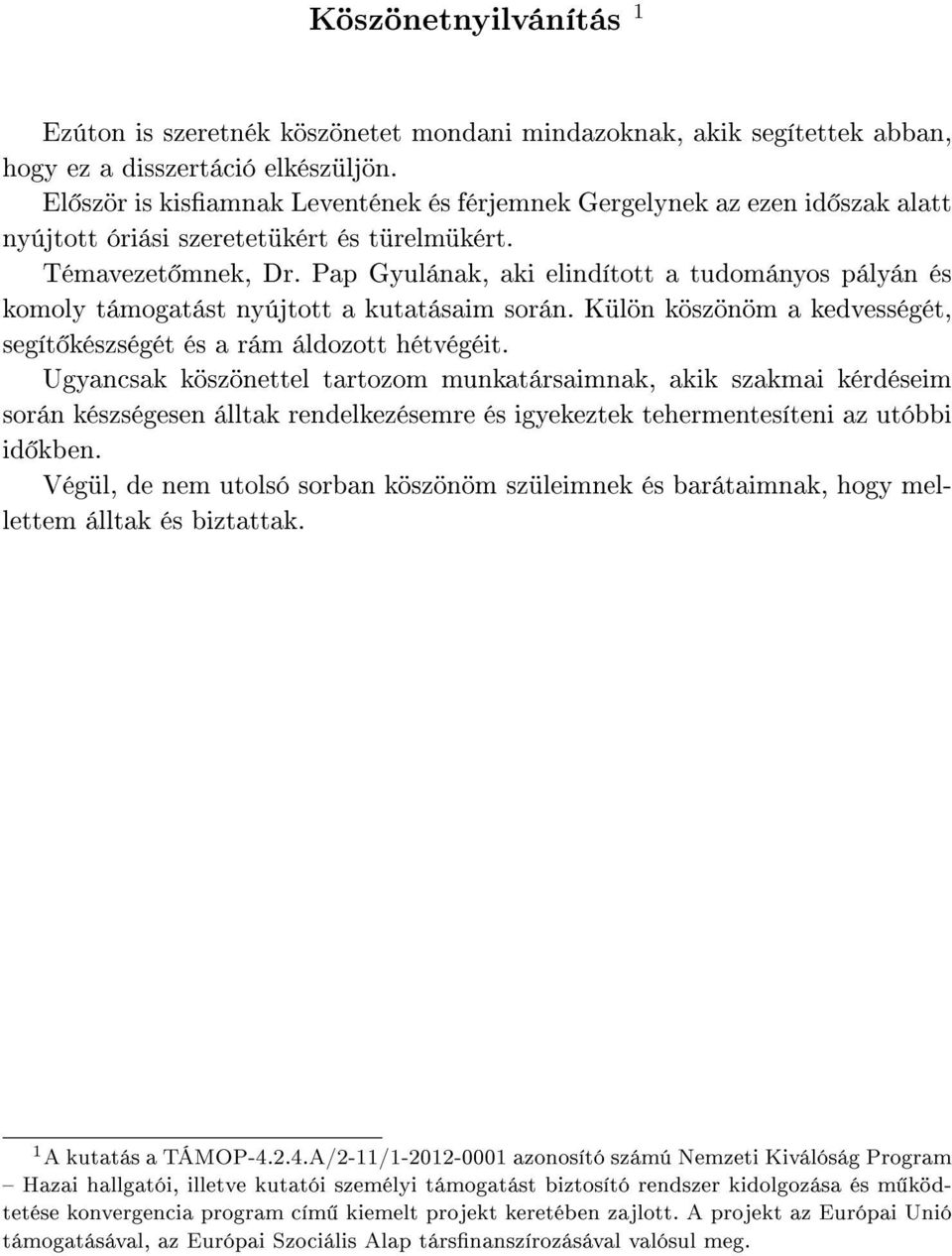 Köszönetnyilvánítás $^1$

Ezúton is szeretnék köszönetet mondani mindazoknak, akik segítettek abban, hogy ez a disszertáció elkészüljön.

Először is kisfiamnak Leventének és férjemnek Gergelynek az ezen időszak alatt nyújtott óriási szeretetükért és türelmükért.

Témavezetőmnek, Dr. Pap Gyulának, aki elindított a tudományos pályán és komoly támogatást nyújtott a kutatásaim során. Külön köszönöm a kedvességét, segítőkészségét és a rám áldozott hétvégéit.

Ugyancsak köszönettel tartozom munkatársaimnak, akik szakmai kérdéseim során készségesen álltak rendelkezésemre és igyekeztek tehermentesíteni az utóbbi időkben.

Végül, de nem utolsó sorban köszönöm szüleimnek és barátaimnak, hogy mellettem álltak és biztattak.

$^1$A kutatás a TÁMOP-4.2.4.A/2-11/1-2012-0001 azonosító számú Nemzeti Kiválóság Program – Hazai hallgatói, illetve kutatói személyi támogatást biztosító rendszer kidolgozása és működtetése konvergencia program című kiemelt projekt keretében zajlott. A projekt az Európai Unió támogatásával, az Európai Szociális Alap társfinanszírozásával valósul meg.